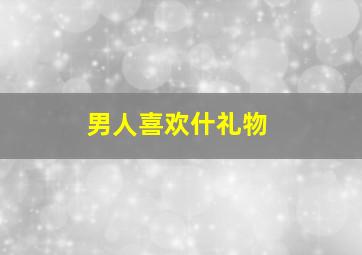 男人喜欢什礼物